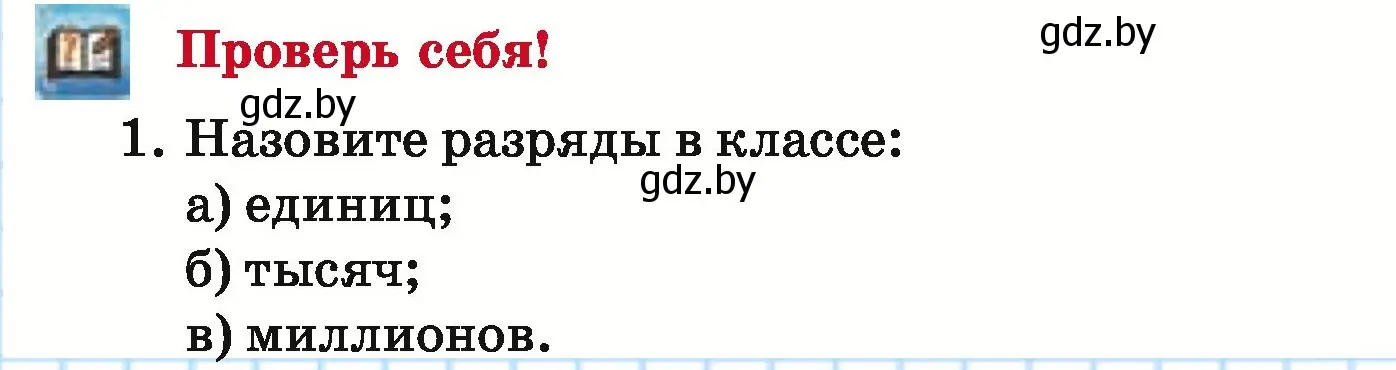 Проверь себя!

gdz.by

gdz.by

1. Назовите разряды в классе:

gdz.by

а) единиц;

б) тысяч;

в) миллионов.